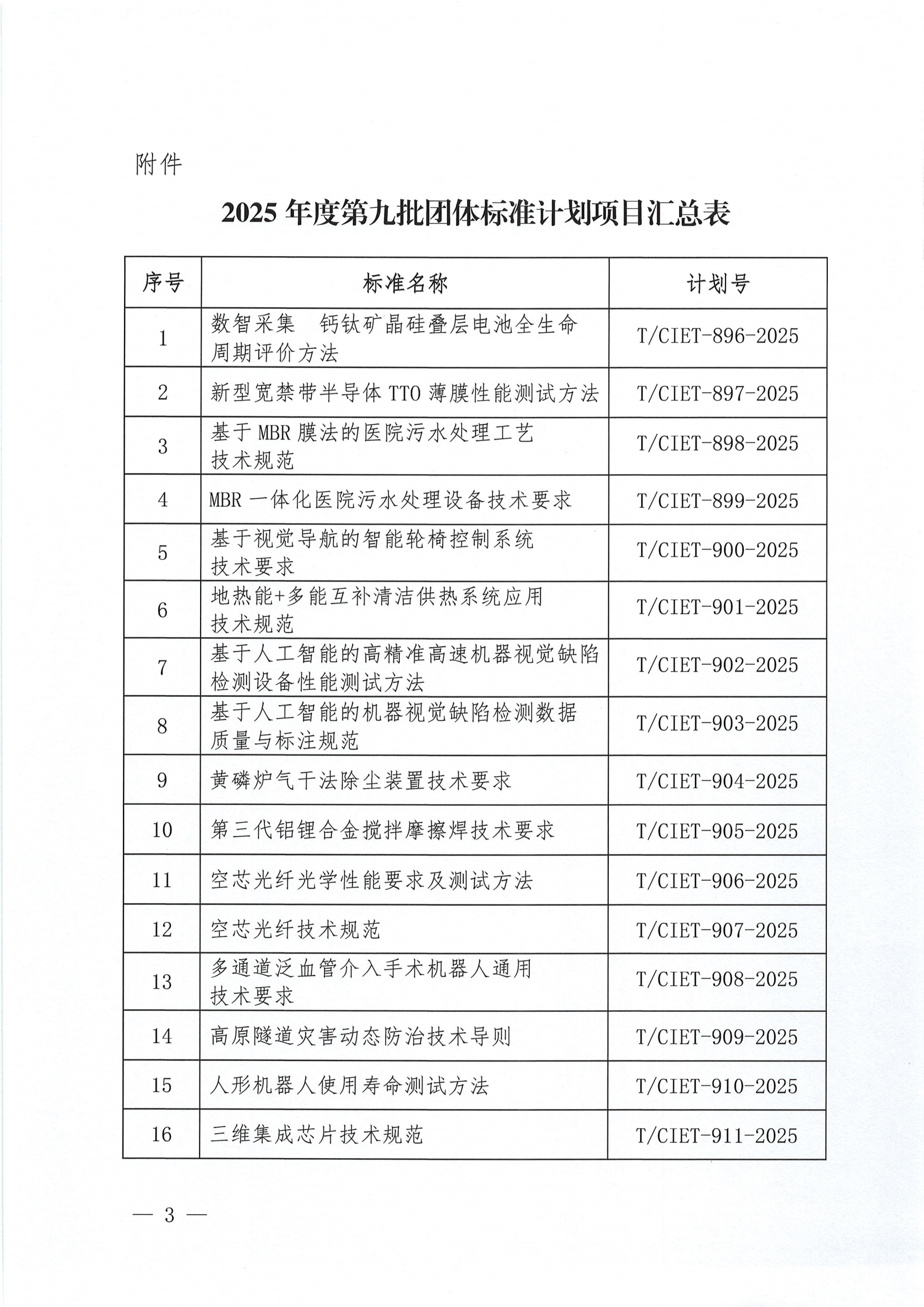 附件

2025 年度第九批团体标准计划项目汇总表

| 序号 | 标准名称 | 计划号 |
|---|---|---|
| 1 | 数智采集 钙钛矿晶硅叠层电池全生命周期评价方法 | T/CIET-896-2025 |
| 2 | 新型宽禁带半导体 TTO 薄膜性能测试方法 | T/CIET-897-2025 |
| 3 | 基于 MBR 膜法的医院污水处理工艺技术规范 | T/CIET-898-2025 |
| 4 | MBR 一体化医院污水处理设备技术要求 | T/CIET-899-2025 |
| 5 | 基于视觉导航的智能轮椅控制系统技术要求 | T/CIET-900-2025 |
| 6 | 地热能+多能互补清洁供热系统应用技术规范 | T/CIET-901-2025 |
| 7 | 基于人工智能的高精准高速机器视觉缺陷检测设备性能测试方法 | T/CIET-902-2025 |
| 8 | 基于人工智能的机器视觉缺陷检测数据质量与标注规范 | T/CIET-903-2025 |
| 9 | 黄磷炉气干法除尘装置技术要求 | T/CIET-904-2025 |
| 10 | 第三代铝锂合金搅拌摩擦焊技术要求 | T/CIET-905-2025 |
| 11 | 空芯光纤光学性能要求及测试方法 | T/CIET-906-2025 |
| 12 | 空芯光纤技术规范 | T/CIET-907-2025 |
| 13 | 多通道泛血管介入手术机器人通用技术要求 | T/CIET-908-2025 |
| 14 | 高原隧道灾害动态防治技术导则 | T/CIET-909-2025 |
| 15 | 人形机器人使用寿命测试方法 | T/CIET-910-2025 |
| 16 | 三维集成芯片技术规范 | T/CIET-911-2025 |

— 3 —